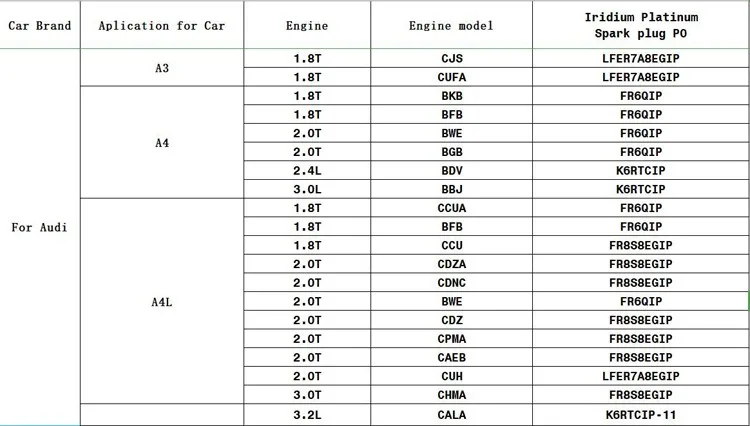 | Car Brand | Aplication for Car | Engine | Engine model | Iridium Platinum Spark plug PO |
|---|---|---|---|---|
| For Audi | A3 | 1.8T | CJS | LFER7A8EGIP |
| | | 1.8T | CUFA | LFER7A8EGIP |
| | A4 | 1.8T | BKB | FR6QIP |
| | | 1.8T | BFB | FR6QIP |
| | | 2.0T | BWE | FR6QIP |
| | | 2.0T | BGB | FR6QIP |
| | | 2.4L | BDV | K6RTCIP |
| | | 3.0L | BBJ | K6RTCIP |
| | A4L | 1.8T | CCUA | FR6QIP |
| | | 1.8T | BFB | FR6QIP |
| | | 1.8T | CCU | FR8S8EGIP |
| | | 2.0T | CDZA | FR8S8EGIP |
| | | 2.0T | CDNC | FR8S8EGIP |
| | | 2.0T | BWE | FR6QIP |
| | | 2.0T | CDZ | FR8S8EGIP |
| | | 2.0T | CPMA | FR8S8EGIP |
| | | 2.0T | CAEB | FR8S8EGIP |
| | | 2.0T | CUH | LFER7A8EGIP |
| | | 3.0T | CHMA | FR8S8EGIP |
| | | 3.2L | CALA | K6RTCIP-11 |